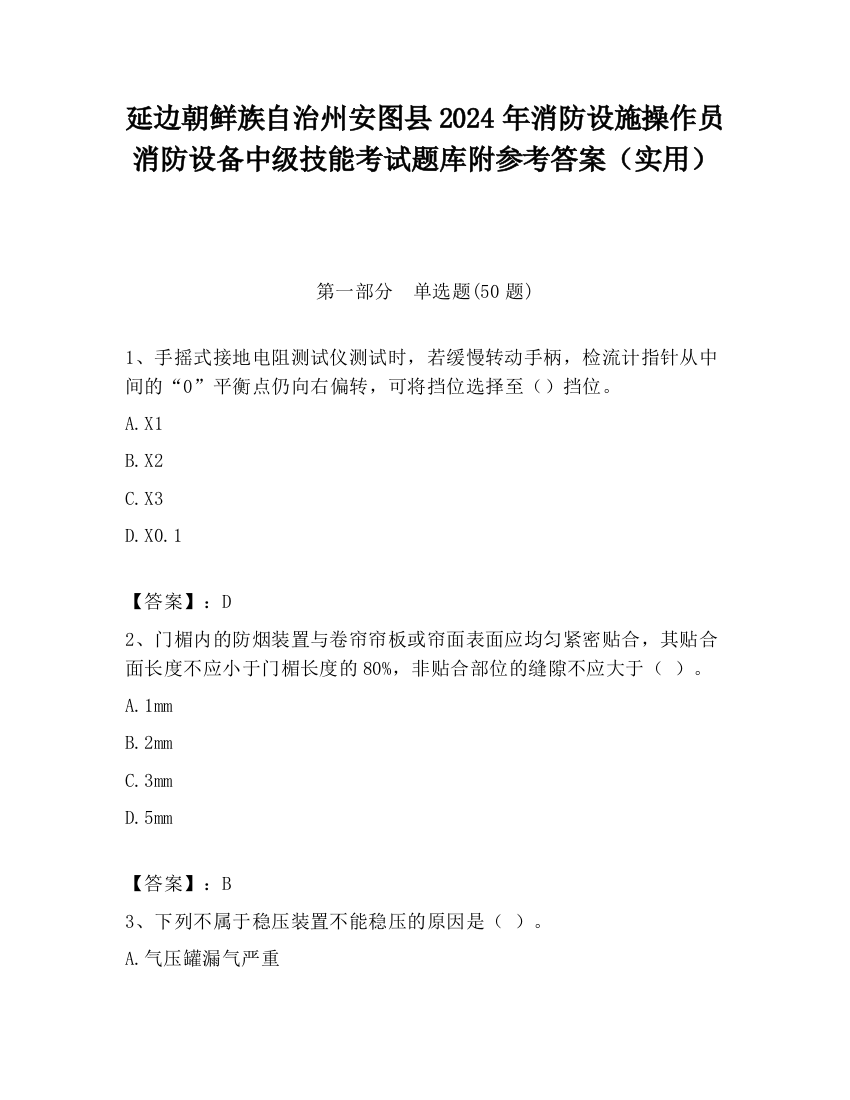 延边朝鲜族自治州安图县2024年消防设施操作员消防设备中级技能考试题库附参考答案（实用）

第一部分　单选题(50题)

1、手摇式接地电阻测试仪测试时，若缓慢转动手柄，检流计指针从中间的“0”平衡点仍向右偏转，可将挡位选择至（）挡位。

A.X1

B.X2

C.X3

D.X0.1

【答案】：D

2、门楣内的防烟装置与卷帘帘板或帘面表面应均匀紧密贴合，其贴合面长度不应小于门楣长度的80%，非贴合部位的缝隙不应大于（ ）。

A.1mm

B.2mm

C.3mm

D.5mm

【答案】：B

3、下列不属于稳压装置不能稳压的原因是（ ）。

A.气压罐漏气严重